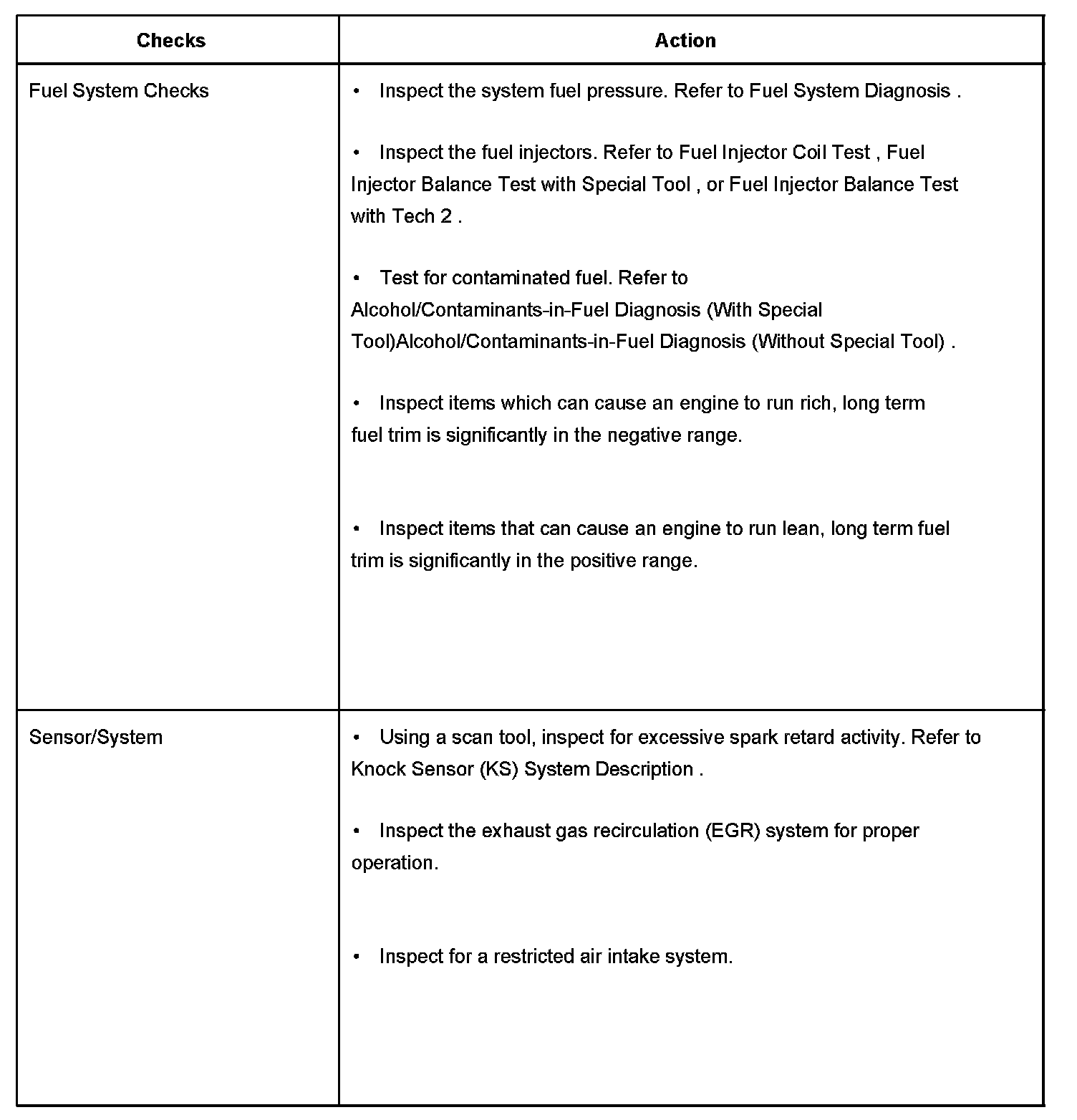 | Checks | Action |
|---|---|
| Fuel System Checks | • Inspect the system fuel pressure. Refer to Fuel System Diagnosis .<br><br>• Inspect the fuel injectors. Refer to Fuel Injector Coil Test , Fuel Injector Balance Test with Special Tool , or Fuel Injector Balance Test with Tech 2 .<br><br>• Test for contaminated fuel. Refer to Alcohol/Contaminants-in-Fuel Diagnosis (With Special Tool)Alcohol/Contaminants-in-Fuel Diagnosis (Without Special Tool) .<br><br>• Inspect items which can cause an engine to run rich, long term fuel trim is significantly in the negative range.<br><br>• Inspect items that can cause an engine to run lean, long term fuel trim is significantly in the positive range. |
| Sensor/System | • Using a scan tool, inspect for excessive spark retard activity. Refer to Knock Sensor (KS) System Description .<br><br>• Inspect the exhaust gas recirculation (EGR) system for proper operation.<br><br>• Inspect for a restricted air intake system. |